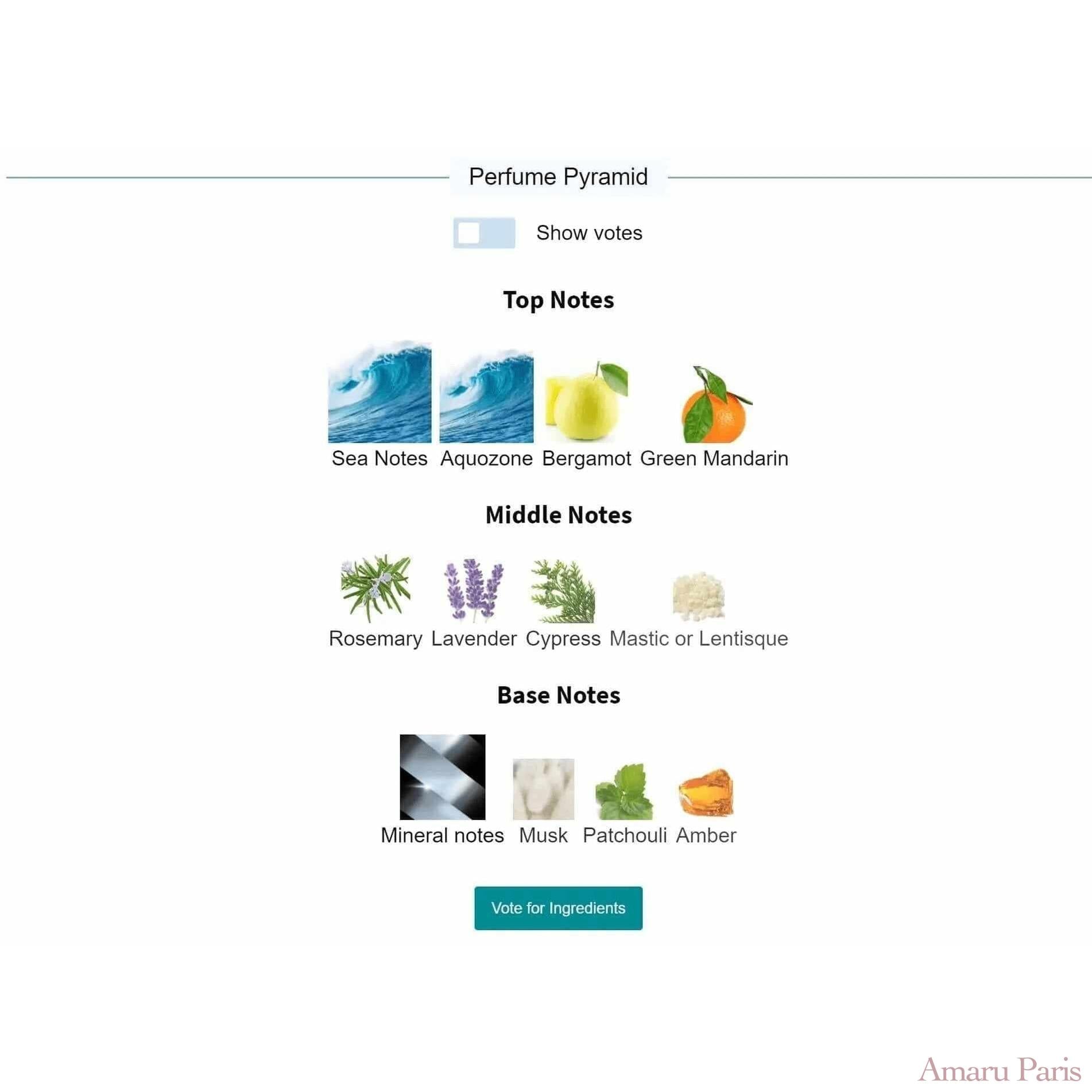 Perfume Pyramid

Show votes

Top Notes

Sea Notes Aquozone Bergamot Green Mandarin

Middle Notes

Rosemary Lavender Cypress Mastic or Lentisque

Base Notes

Mineral notes Musk Patchouli Amber

Vote for Ingredients

Amaru Paris